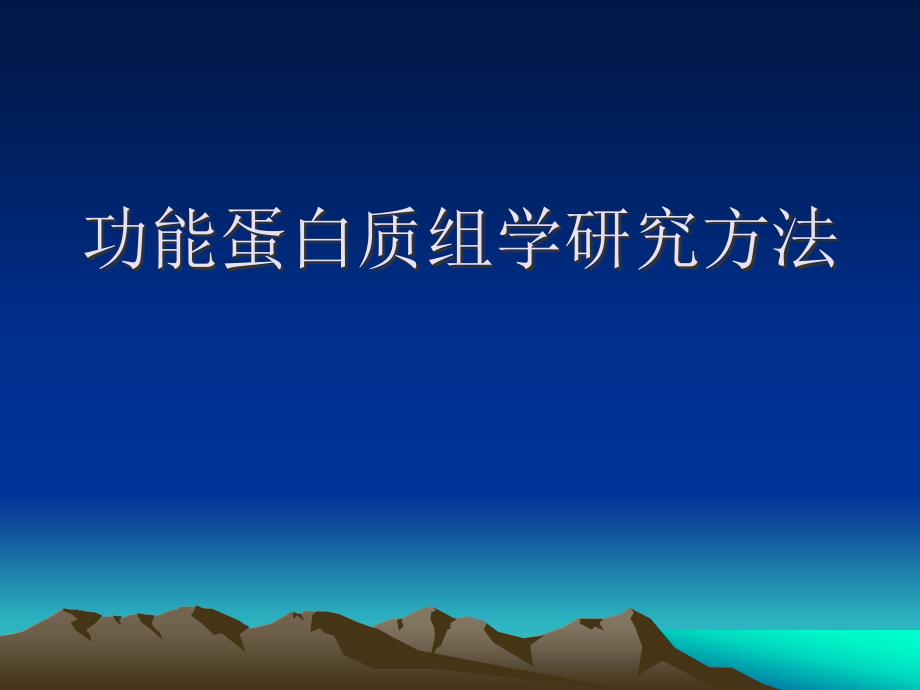 功能蛋白质组学研究方法